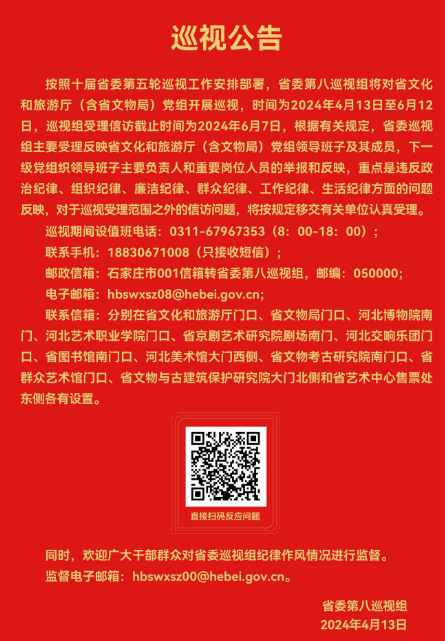 巡视公告

按照十届省委第五轮巡视工作安排部署，省委第八巡视组将对省文化和旅游厅（含省文物局）党组开展巡视，时间为2024年4月13日至6月12日，巡视组受理信访截止时间为2024年6月7日，根据有关规定，省委巡视组主要受理反映省文化和旅游厅（含文物局）党组领导班子及其成员，下一级党组织领导班子主要负责人和重要岗位人员的举报和反映，重点是违反政治纪律、组织纪律、廉洁纪律、群众纪律、工作纪律、生活纪律方面的问题反映，对于巡视受理范围之外的信访问题，将按规定移交有关单位认真受理。

巡视期间设值班电话：0311-67967353（8：00-18：00）；

联系手机：18830671008（只接收短信）；

邮政信箱：石家庄市001信箱转省委第八巡视组，邮编：050000;

电子邮箱：hbswxsz08@hebei.gov.cn;

联系信箱：分别在省文化和旅游厅门口、省文物局门口、河北博物院南门、河北艺术职业学院门口、省京剧艺术研究院剧场南门、河北交响乐团门口、省图书馆南门口、河北美术馆大门西侧、省文物考古研究院南门口、省群众艺术馆门口、省文物与古建筑保护研究院大门北侧和省艺术中心售票处东侧各有设置。

直接扫码反应问题

同时，欢迎广大干部群众对省委巡视组纪律作风情况进行监督。

监督电子邮箱：hbswxsz00@hebei.gov.cn。

省委第八巡视组
2024年4月13日